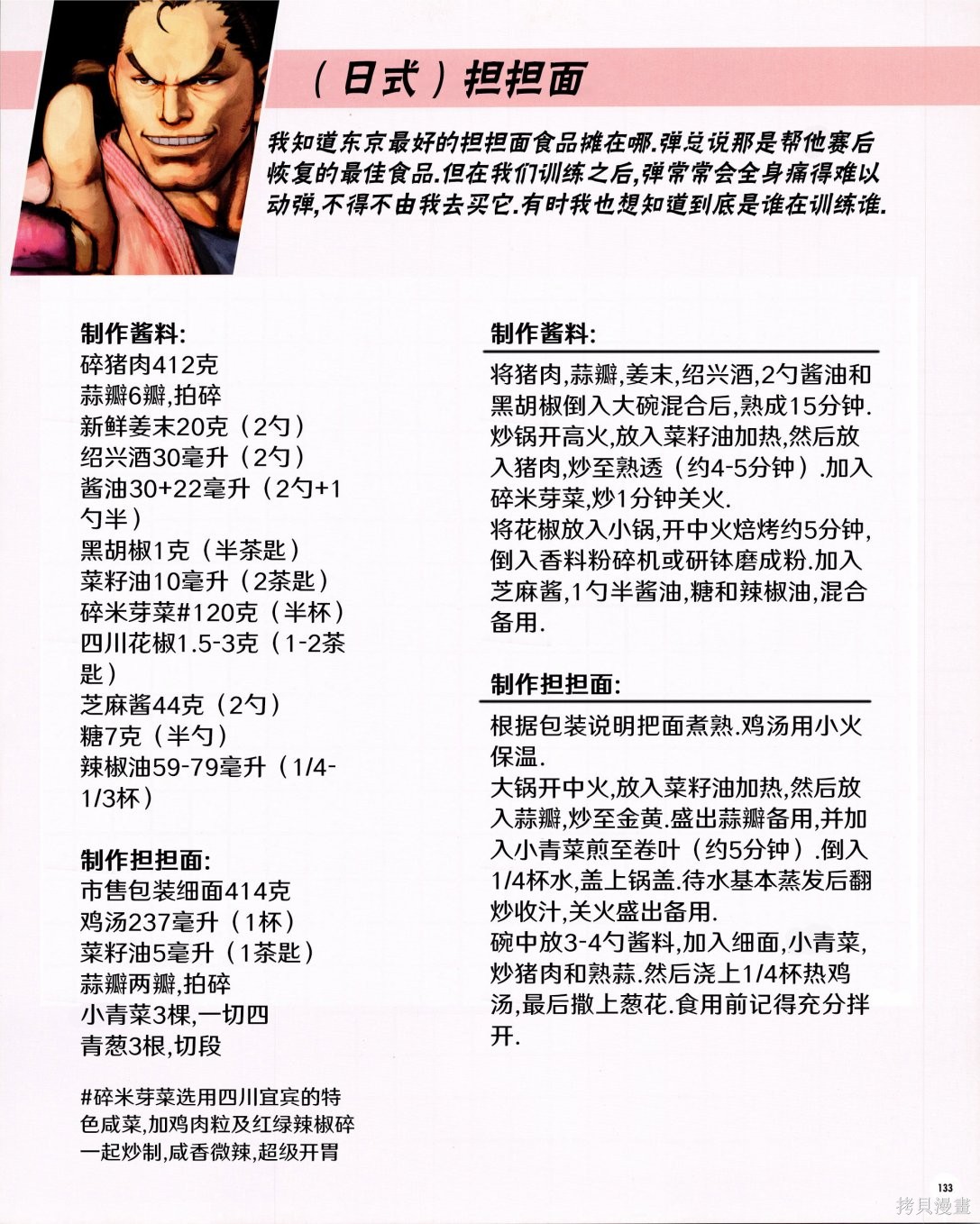 （日式）担担面

我知道东京最好的担担面食品摊在哪.弹总说那是帮他赛后恢复的最佳食品.但在我们训练之后,弹常常会全身痛得难以动弹,不得不由我去买它.有时我也想知道到底是谁在训练谁.

制作酱料:
碎猪肉412克
蒜瓣6瓣,拍碎
新鲜姜末20克（2勺）
绍兴酒30毫升（2勺）
酱油30+22毫升（2勺+1勺半）
黑胡椒1克（半茶匙）
菜籽油10毫升（2茶匙）
碎米芽菜#120克（半杯）
四川花椒1.5-3克（1-2茶匙）
芝麻酱44克（2勺）
糖7克（半勺）
辣椒油59-79毫升（1/4-1/3杯）

制作担担面:
市售包装细面414克
鸡汤237毫升（1杯）
菜籽油5毫升（1茶匙）
蒜瓣两瓣,拍碎
小青菜3棵,一切四
青葱3根,切段

#碎米芽菜选用四川宜宾的特色咸菜,加鸡肉粒及红绿辣椒碎一起炒制,咸香微辣,超级开胃

制作酱料:
将猪肉,蒜瓣,姜末,绍兴酒,2勺酱油和黑胡椒倒入大碗混合后,熟成15分钟.
炒锅开高火,放入菜籽油加热,然后放入猪肉,炒至熟透（约4-5分钟）.加入碎米芽菜,炒1分钟关火.
将花椒放入小锅,开中火焙烤约5分钟,倒入香料粉碎机或研钵磨成粉.加入芝麻酱,1勺半酱油,糖和辣椒油,混合备用.

制作担担面:
根据包装说明把面煮熟.鸡汤用小火保温.
大锅开中火,放入菜籽油加热,然后放入蒜瓣,炒至金黄.盛出蒜瓣备用,并加入小青菜煎至卷叶（约5分钟）.倒入1/4杯水,盖上锅盖.待水基本蒸发后翻炒收汁,关火盛出备用.
碗中放3-4勺酱料,加入细面,小青菜,炒猪肉和熟蒜.然后浇上1/4杯热鸡汤,最后撒上葱花.食用前记得充分拌开.

133
拷貝漫畫